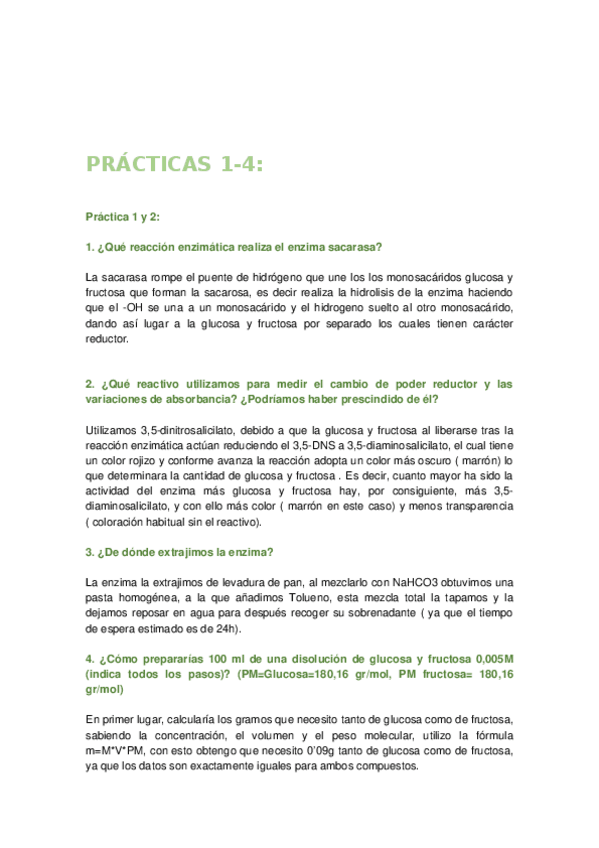 PRÁCTICAS 1-4:

Práctica 1 y 2:

1. ¿Qué reacción enzimática realiza el enzima sacarasa?

La sacarasa rompe el puente de hidrógeno que une los los monosacáridos glucosa y fructosa que forman la sacarosa, es decir realiza la hidrolisis de la enzima haciendo que el -OH se una a un monosacárido y el hidrogeno suelto al otro monosacárido, dando así lugar a la glucosa y fructosa por separado los cuales tienen carácter reductor.

2. ¿Qué reactivo utilizamos para medir el cambio de poder reductor y las variaciones de absorbancia? ¿Podríamos haber prescindido de él?

Utilizamos 3,5-dinitrosalicilato, debido a que la glucosa y fructosa al liberarse tras la reacción enzimática actúan reduciendo el 3,5-DNS a 3,5-diaminosalicilato, el cual tiene un color rojizo y conforme avanza la reacción adopta un color más oscuro ( marrón) lo que determinara la cantidad de glucosa y fructosa . Es decir, cuanto mayor ha sido la actividad del enzima más glucosa y fructosa hay, por consiguiente, más 3,5-diaminosalicilato, y con ello más color ( marrón en este caso) y menos transparencia ( coloración habitual sin el reactivo).

3. ¿De dónde extrajimos la enzima?

La enzima la extrajimos de levadura de pan, al mezclarlo con NaHCO3 obtuvimos una pasta homogénea, a la que añadimos Tolueno, esta mezcla total la tapamos y la dejamos reposar en agua para después recoger su sobrenadante ( ya que el tiempo de espera estimado es de 24h).

4. ¿Cómo prepararías 100 ml de una disolución de glucosa y fructosa 0,005M (indica todos los pasos)? (PM=Glucosa=180,16 gr/mol, PM fructosa= 180,16 gr/mol)

En primer lugar, calcularía los gramos que necesito tanto de glucosa como de fructosa, sabiendo la concentración, el volumen y el peso molecular, utilizo la fórmula m=M*V*PM, con esto obtengo que necesito 0'09g tanto de glucosa como de fructosa, ya que los datos son exactamente iguales para ambos compuestos.